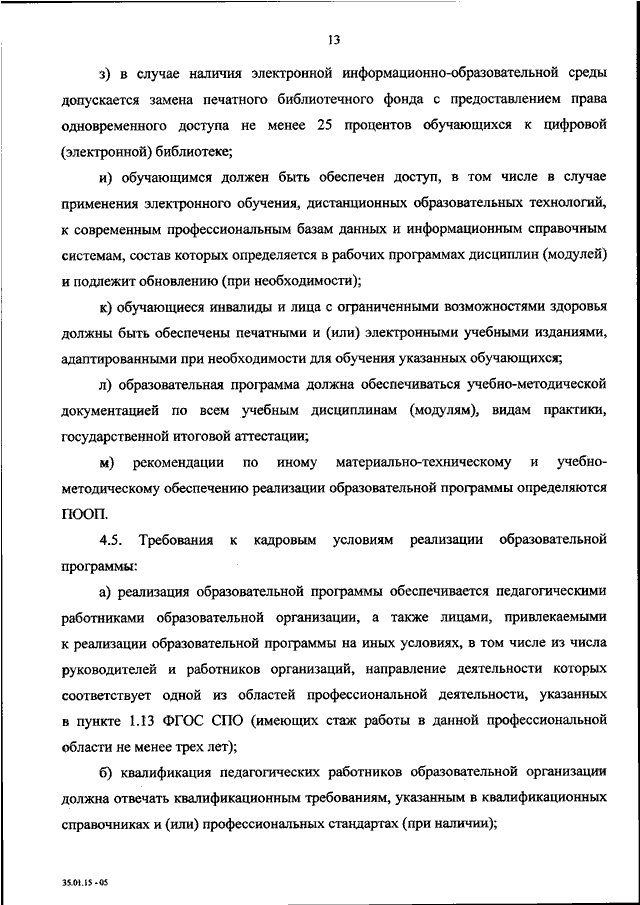 13

з) в случае наличия электронной информационно-образовательной среды допускается замена печатного библиотечного фонда с предоставлением права одновременного доступа не менее 25 процентов обучающихся к цифровой (электронной) библиотеке;

и) обучающимся должен быть обеспечен доступ, в том числе в случае применения электронного обучения, дистанционных образовательных технологий, к современным профессиональным базам данных и информационным справочным системам, состав которых определяется в рабочих программах дисциплин (модулей) и подлежит обновлению (при необходимости);

к) обучающиеся инвалиды и лица с ограниченными возможностями здоровья должны быть обеспечены печатными и (или) электронными учебными изданиями, адаптированными при необходимости для обучения указанных обучающихся;

л) образовательная программа должна обеспечиваться учебно-методической документацией по всем учебным дисциплинам (модулям), видам практики, государственной итоговой аттестации;

м) рекомендации по иному материально-техническому и учебно-методическому обеспечению реализации образовательной программы определяются ПООП.

4.5. Требования к кадровым условиям реализации образовательной программы:

а) реализация образовательной программы обеспечивается педагогическими работниками образовательной организации, а также лицами, привлекаемыми к реализации образовательной программы на иных условиях, в том числе из числа руководителей и работников организаций, направление деятельности которых соответствует одной из областей профессиональной деятельности, указанных в пункте 1.13 ФГОС СПО (имеющих стаж работы в данной профессиональной области не менее трех лет);

б) квалификация педагогических работников образовательной организации должна отвечать квалификационным требованиям, указанным в квалификационных справочниках и (или) профессиональных стандартах (при наличии);

35.01.15 - 05